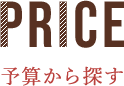 PRICE

予算から探す